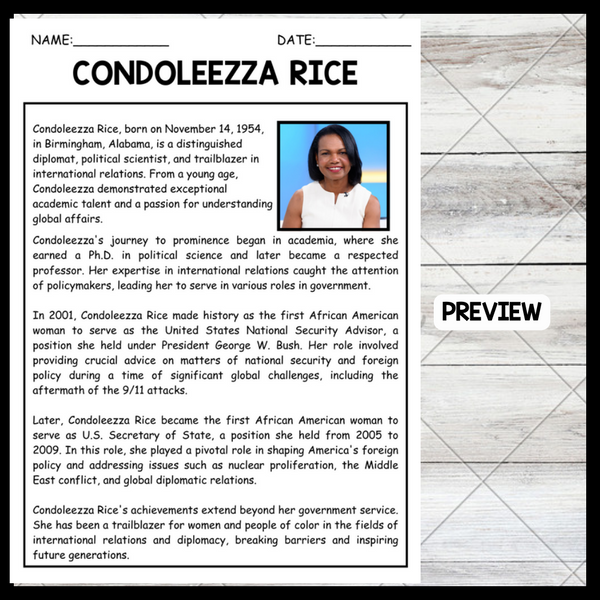 NAME:____ DATE:____

CONDOLEEZZA RICE

Condoleezza Rice, born on November 14, 1954, in Birmingham, Alabama, is a distinguished diplomat, political scientist, and trailblazer in international relations. From a young age, Condoleezza demonstrated exceptional academic talent and a passion for understanding global affairs.

Condoleezza's journey to prominence began in academia, where she earned a Ph.D. in political science and later became a respected professor. Her expertise in international relations caught the attention of policymakers, leading her to serve in various roles in government.

In 2001, Condoleezza Rice made history as the first African American woman to serve as the United States National Security Advisor, a position she held under President George W. Bush. Her role involved providing crucial advice on matters of national security and foreign policy during a time of significant global challenges, including the aftermath of the 9/11 attacks.

Later, Condoleezza Rice became the first African American woman to serve as U.S. Secretary of State, a position she held from 2005 to 2009. In this role, she played a pivotal role in shaping America's foreign policy and addressing issues such as nuclear proliferation, the Middle East conflict, and global diplomatic relations.

Condoleezza Rice's achievements extend beyond her government service. She has been a trailblazer for women and people of color in the fields of international relations and diplomacy, breaking barriers and inspiring future generations.

PREVIEW